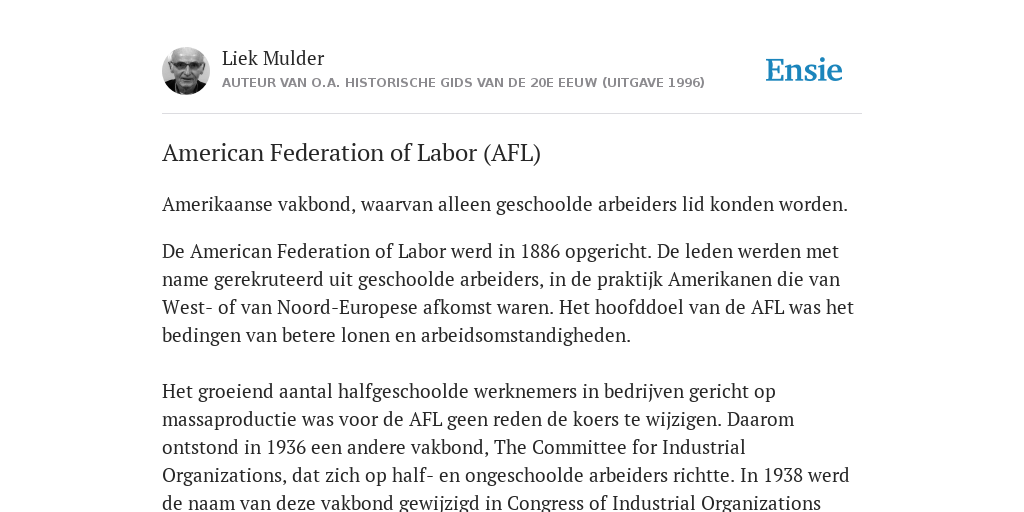 Liek Mulder
AUTEUR VAN O.A. HISTORISCHE GIDS VAN DE 20E EEUW (UITGAVE 1996)

Ensie

American Federation of Labor (AFL)

Amerikaanse vakbond, waarvan alleen geschoolde arbeiders lid konden worden.

De American Federation of Labor werd in 1886 opgericht. De leden werden met name gerekruteerd uit geschoolde arbeiders, in de praktijk Amerikanen die van West- of van Noord-Europese afkomst waren. Het hoofddoel van de AFL was het bedingen van betere lonen en arbeidsomstandigheden.

Het groeiend aantal halfgeschoolde werknemers in bedrijven gericht op massaproductie was voor de AFL geen reden de koers te wijzigen. Daarom ontstond in 1936 een andere vakbond, The Committee for Industrial Organizations, dat zich op half- en ongeschoolde arbeiders richtte. In 1938 werd de naam van deze vakbond gewijzigd in Congress of Industrial Organizations